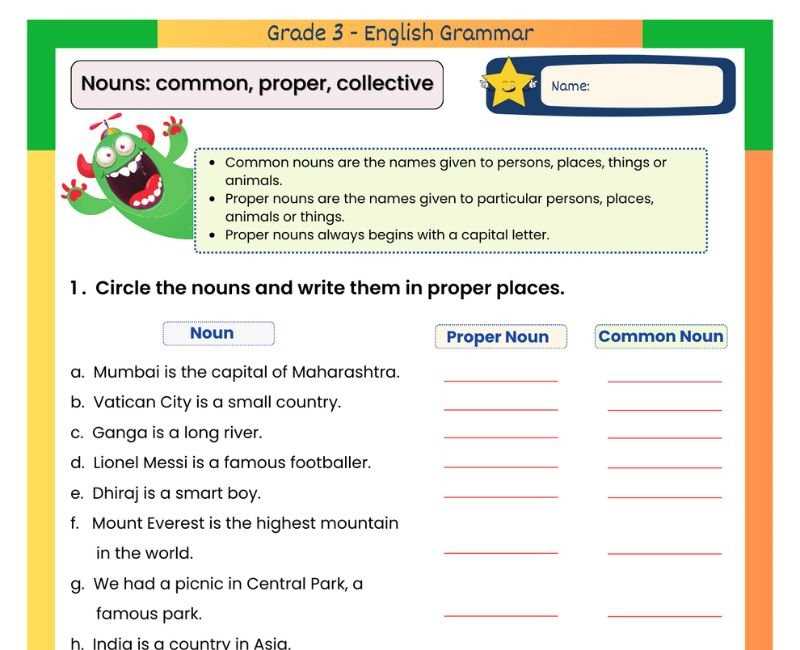 Grade 3 - English Grammar

Nouns: common, proper, collective

Name:

• Common nouns are the names given to persons, places, things or animals.
• Proper nouns are the names given to particular persons, places, animals or things.
• Proper nouns always begins with a capital letter.

1. Circle the nouns and write them in proper places.

Noun

Proper Noun

Common Noun

a. Mumbai is the capital of Maharashtra.

b. Vatican City is a small country.

c. Ganga is a long river.

d. Lionel Messi is a famous footballer.

e. Dhiraj is a smart boy.

f. Mount Everest is the highest mountain in the world.

g. We had a picnic in Central Park, a famous park.

h. India is a country in Asia.